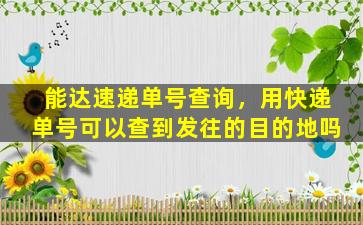 能达速递单号查询，用快递单号可以查到发往的目的地吗